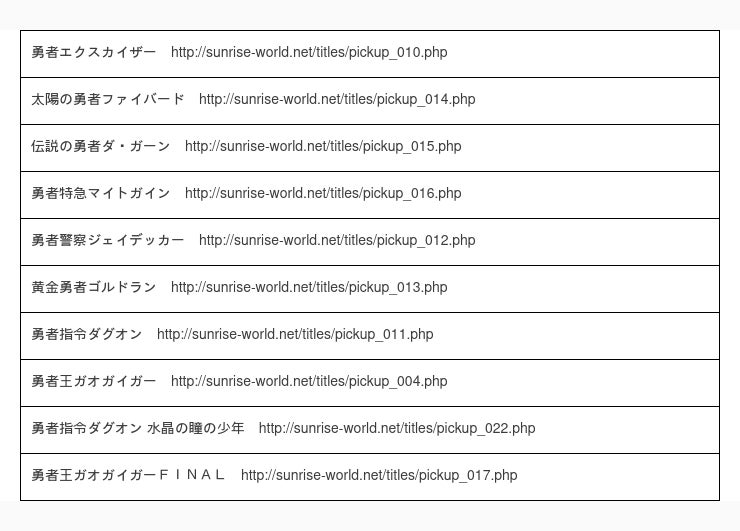 | 勇者エクスカイザー　http://sunrise-world.net/titles/pickup_010.php |
|---|
| 太陽の勇者ファイバード　http://sunrise-world.net/titles/pickup_014.php |
| 伝説の勇者ダ・ガーン　http://sunrise-world.net/titles/pickup_015.php |
| 勇者特急マイトガイン　http://sunrise-world.net/titles/pickup_016.php |
| 勇者警察ジェイデッカー　http://sunrise-world.net/titles/pickup_012.php |
| 黄金勇者ゴルドラン　http://sunrise-world.net/titles/pickup_013.php |
| 勇者指令ダグオン　http://sunrise-world.net/titles/pickup_011.php |
| 勇者王ガオガイガー　http://sunrise-world.net/titles/pickup_004.php |
| 勇者指令ダグオン 水晶の瞳の少年　http://sunrise-world.net/titles/pickup_022.php |
| 勇者王ガオガイガーＦＩＮＡＬ　http://sunrise-world.net/titles/pickup_017.php |